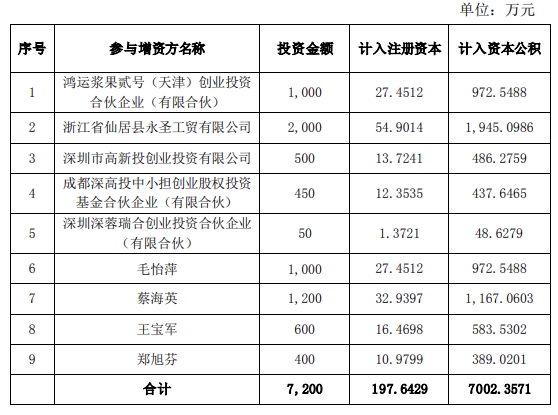 单位：万元

| 序号 | 参与增资方名称 | 投资金额 | 计入注册资本 | 计入资本公积 |
|---|---|---|---|---|
| 1 | 鸿运浆果贰号（天津）创业投资合伙企业（有限合伙） | 1,000 | 27.4512 | 972.5488 |
| 2 | 浙江省仙居县永圣工贸有限公司 | 2,000 | 54.9014 | 1,945.0986 |
| 3 | 深圳市高新投创业投资有限公司 | 500 | 13.7241 | 486.2759 |
| 4 | 成都深高投中小担创业股权投资基金合伙企业（有限合伙） | 450 | 12.3535 | 437.6465 |
| 5 | 深圳深蓉瑞合创业投资合伙企业（有限合伙） | 50 | 1.3721 | 48.6279 |
| 6 | 毛怡萍 | 1,000 | 27.4512 | 972.5488 |
| 7 | 蔡海英 | 1,200 | 32.9397 | 1,167.0603 |
| 8 | 王宝军 | 600 | 16.4698 | 583.5302 |
| 9 | 郑旭芬 | 400 | 10.9799 | 389.0201 |
|  | 合计 | 7,200 | 197.6429 | 7002.3571 |